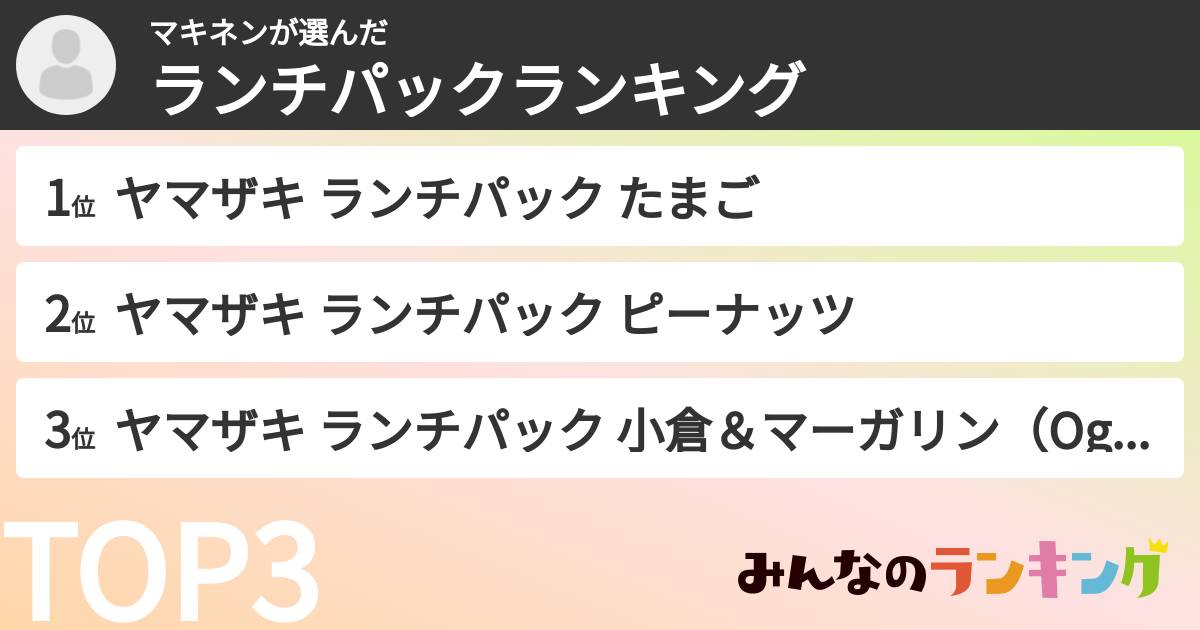 マキネンが選んだ
ランチパックランキング

1位 ヤマザキ ランチパック たまご

2位 ヤマザキ ランチパック ピーナッツ

3位 ヤマザキ ランチパック 小倉＆マーガリン（Og...

TOP3

みんなのランキング